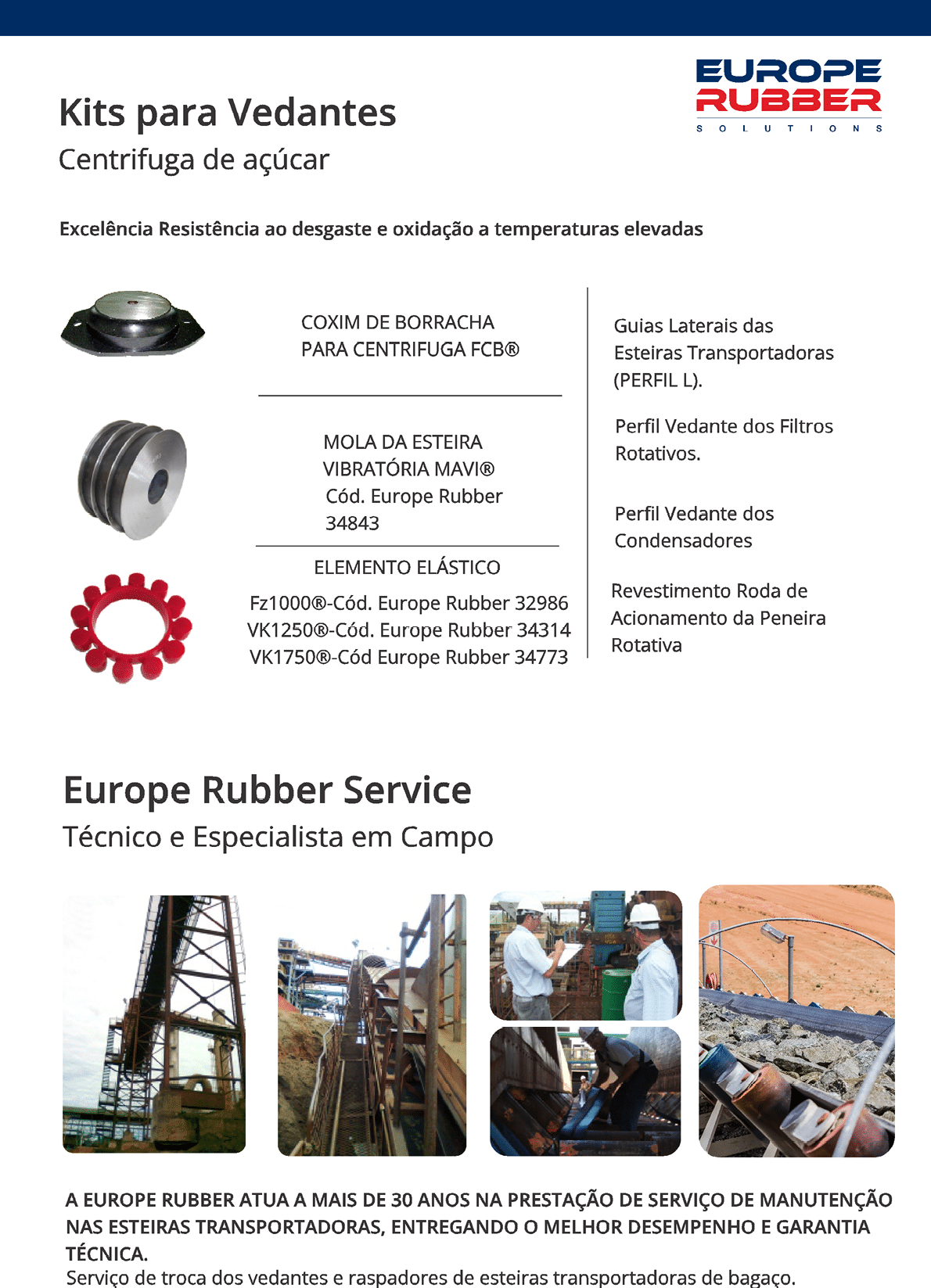 EUROPE RUBBER
SOLUTIONS

Kits para Vedantes
Centrifuga de açúcar

Excelência Resistência ao desgaste e oxidação a temperaturas elevadas

COXIM DE BORRACHA PARA CENTRIFUGA FCB®

MOLA DA ESTEIRA VIBRATÓRIA MAVI®
Cód. Europe Rubber 34843

ELEMENTO ELÁSTICO
Fz1000®-Cód. Europe Rubber 32986
VK1250®-Cód. Europe Rubber 34314
VK1750®-Cód Europe Rubber 34773

Guias Laterais das Esteiras Transportadoras (PERFIL L).

Perfil Vedante dos Filtros Rotativos.

Perfil Vedante dos Condensadores

Revestimento Roda de Acionamento da Peneira Rotativa

Europe Rubber Service
Técnico e Especialista em Campo

A EUROPE RUBBER ATUA A MAIS DE 30 ANOS NA PRESTAÇÃO DE SERVIÇO DE MANUTENÇÃO NAS ESTEIRAS TRANSPORTADORAS, ENTREGANDO O MELHOR DESEMPENHO E GARANTIA TÉCNICA.
Serviço de troca dos vedantes e raspadores de esteiras transportadoras de bagaço.